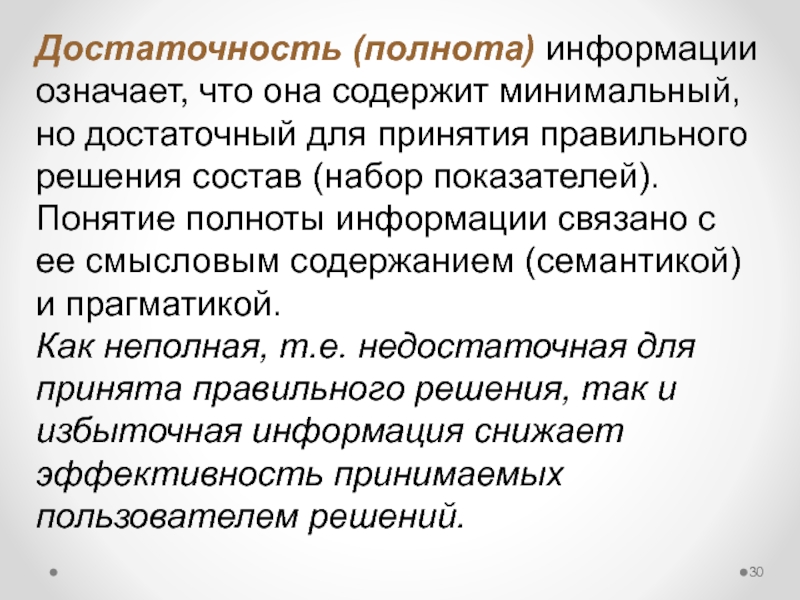 Достаточность (полнота) информации означает, что она содержит минимальный, но достаточный для принятия правильного решения состав (набор показателей). Понятие полноты информации связано с ее смысловым содержанием (семантикой) и прагматикой.
Как неполная, т.е. недостаточная для принята правильного решения, так и избыточная информация снижает эффективность принимаемых пользователем решений.

30